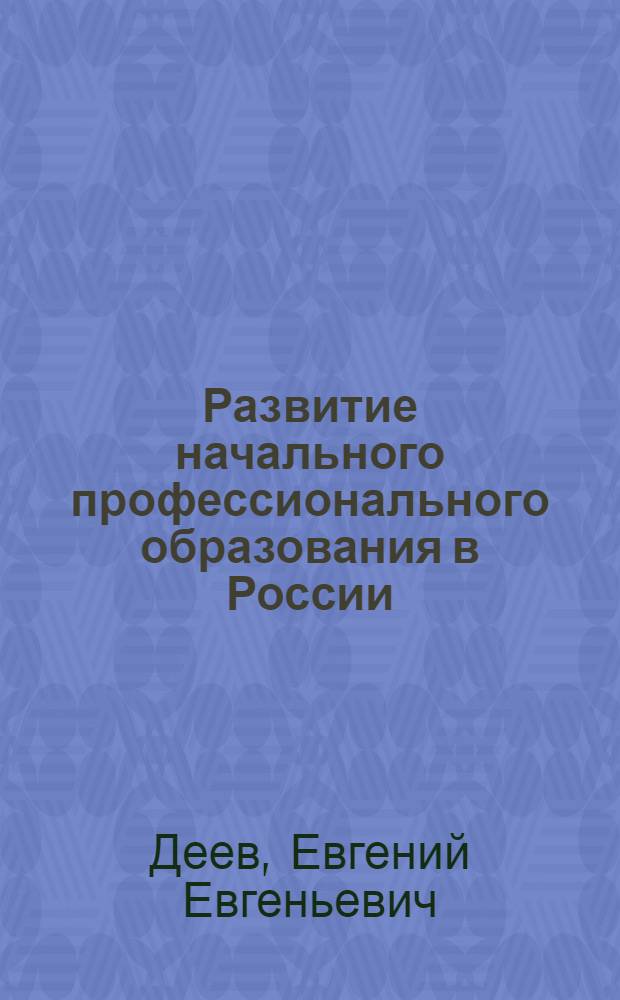 Развитие начального профессионального образования в России

Деев, Евгений Евгеньевич